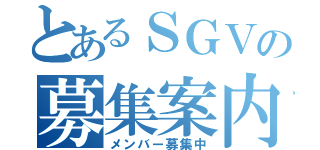 とあるＳＧＶの
募集案内
メンバー募集中